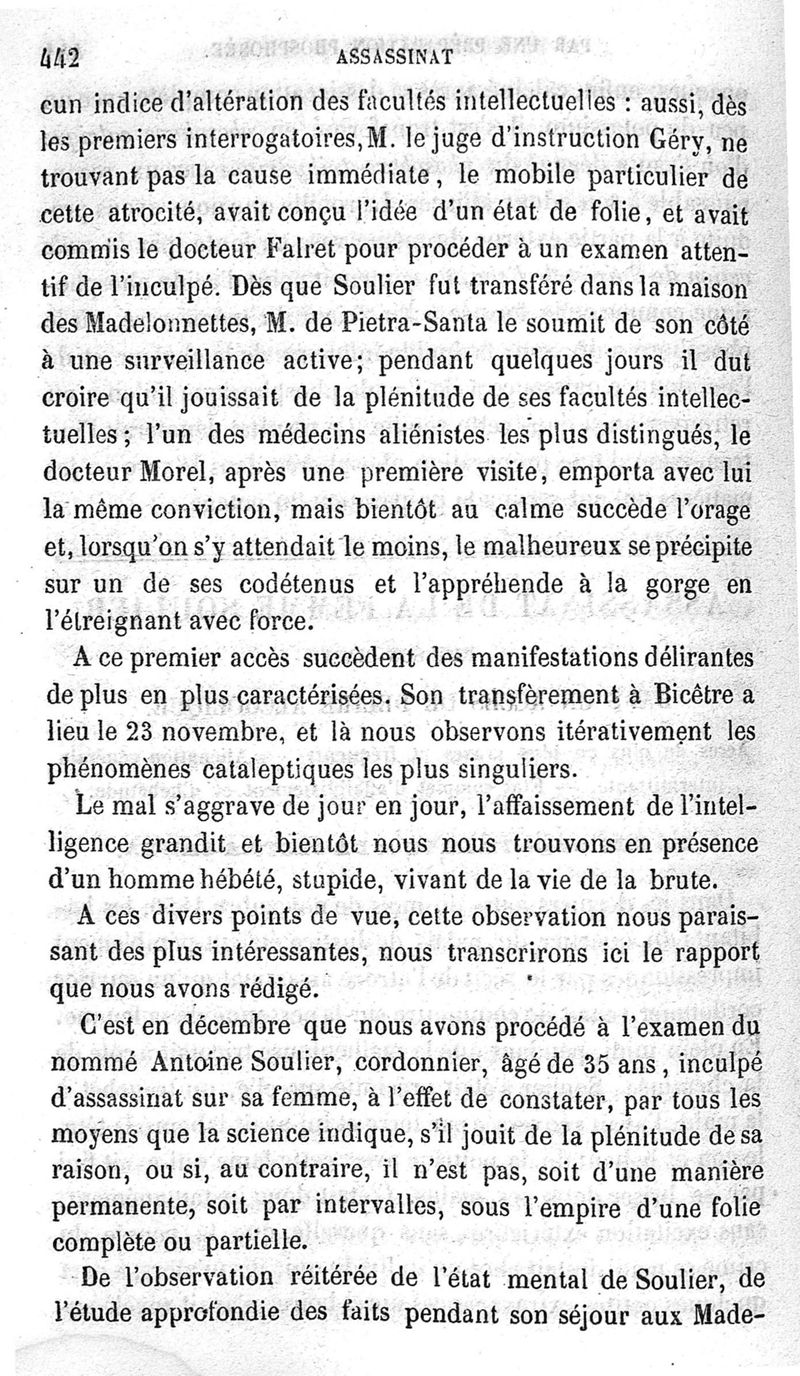 442 ASSASSINAT

cun indice d'altération des facultés intellectuelles : aussi, dès les premiers interrogatoires, M. le juge d'instruction Géry, ne trouvant pas la cause immédiate, le mobile particulier de cette atrocité, avait conçu l'idée d'un état de folie, et avait commis le docteur Falret pour procéder à un examen attentif de l'inculpé. Dès que Soulier fut transféré dans la maison des Madelonnettes, M. de Pietra-Santa le soumit de son côté à une surveillance active; pendant quelques jours il dut croire qu'il jouissait de la plénitude de ses facultés intellectuelles; l'un des médecins aliénistes les plus distingués, le docteur Morel, après une première visite, emporta avec lui la même conviction, mais bientôt au calme succède l'orage et, lorsqu'on s'y attendait le moins, le malheureux se précipite sur un de ses codétenus et l'appréhende à la gorge en l'étreignant avec force.

A ce premier accès succèdent des manifestations délirantes de plus en plus caractérisées. Son transfèrement à Bicêtre a lieu le 23 novembre, et là nous observons itérativement les phénomènes cataleptiques les plus singuliers.

Le mal s'aggrave de jour en jour, l'affaissement de l'intelligence grandit et bientôt nous nous trouvons en présence d'un homme hébété, stupide, vivant de la vie de la brute.

A ces divers points de vue, cette observation nous paraissant des plus intéressantes, nous transcrirons ici le rapport que nous avons rédigé.

C'est en décembre que nous avons procédé à l'examen du nommé Antoine Soulier, cordonnier, âgé de 35 ans, inculpé d'assassinat sur sa femme, à l'effet de constater, par tous les moyens que la science indique, s'il jouit de la plénitude de sa raison, ou si, au contraire, il n'est pas, soit d'une manière permanente, soit par intervalles, sous l'empire d'une folie complète ou partielle.

De l'observation réitérée de l'état mental de Soulier, de l'étude approfondie des faits pendant son séjour aux Made-